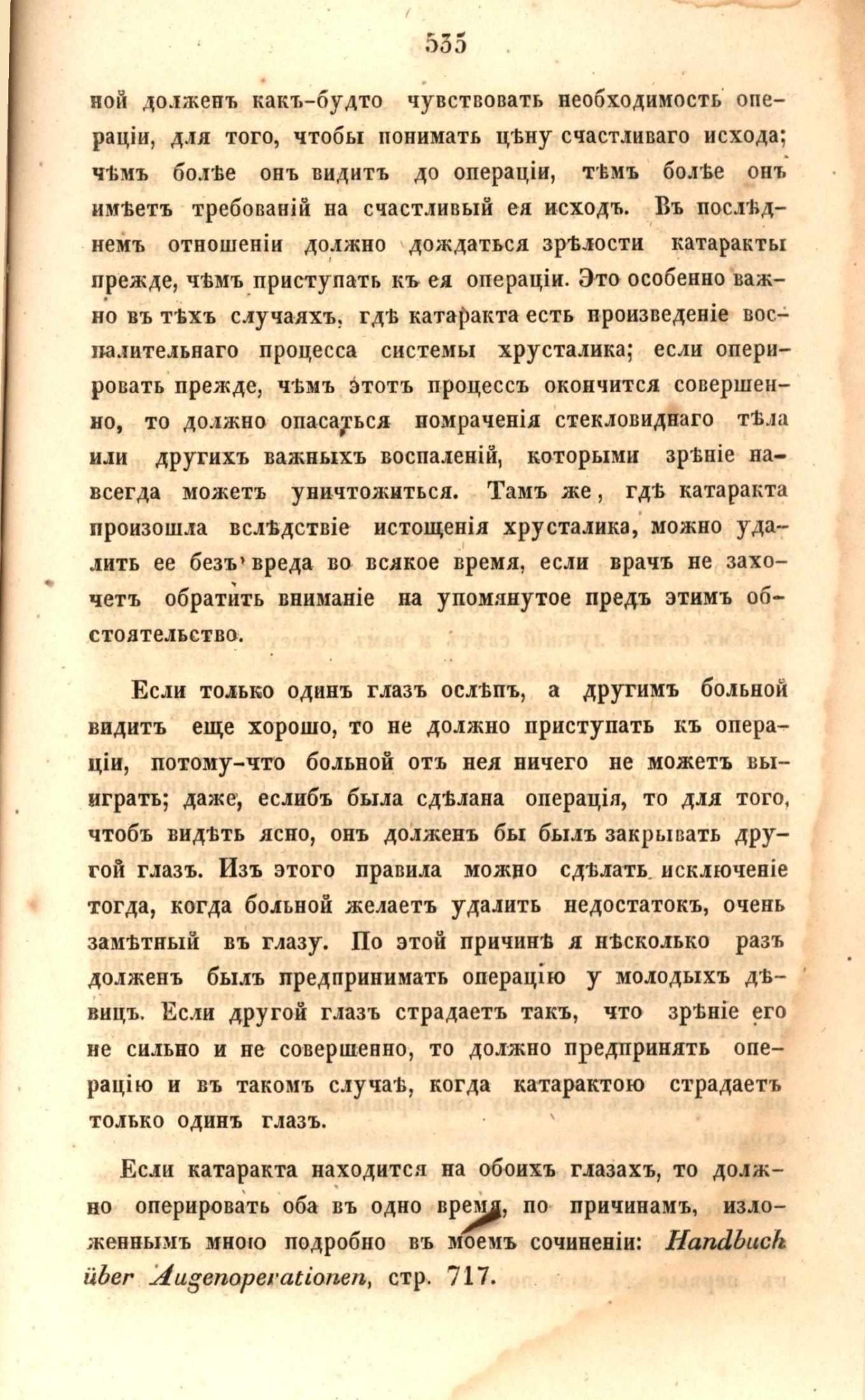 535

ной долженъ какъ-будто чувствовать необходимость операціи, для того, чтобы понимать цѣну счастливаго исхода; чѣмъ болѣе онъ видитъ до операціи, тѣмъ болѣе онъ имѣетъ требованій на счастливый ея исходъ. Въ послѣднемъ отношеніи должно дождаться зрѣлости катаракты прежде, чѣмъ приступать къ ея операціи. Это особенно важно въ тѣхъ случаяхъ, гдѣ катаракта есть произведеніе воспалительнаго процесса системы хрусталика; если оперировать прежде, чѣмъ этотъ процессъ окончится совершенно, то должно опасаться помраченія стекловиднаго тѣла или другихъ важныхъ воспаленій, которыми зрѣніе навсегда можетъ уничтожиться. Тамъ же, гдѣ катаракта произошла вслѣдствіе истощенія хрусталика, можно удалить ее безъ вреда во всякое время, если врачъ не захочетъ обратить вниманіе на упомянутое предъ этимъ обстоятельство.

Если только одинъ глазъ ослѣпъ, а другимъ больной видитъ еще хорошо, то не должно приступать къ операціи, потому-что больной отъ нея ничего не можетъ выиграть; даже, еслибъ была сдѣлана операція, то для того, чтобъ видѣть ясно, онъ долженъ бы былъ закрывать другой глазъ. Изъ этого правила можно сдѣлать исключеніе тогда, когда больной желаетъ удалить недостатокъ, очень замѣтный въ глазу. По этой причинѣ я нѣсколько разъ долженъ былъ предпринимать операцію у молодыхъ дѣвицъ. Если другой глазъ страдаетъ такъ, что зрѣніе его не сильно и не совершенно, то должно предпринять операцію и въ такомъ случаѣ, когда катарактою страдаетъ только одинъ глазъ.

Если катаракта находится на обоихъ глазахъ, то должно оперировать оба въ одно время, по причинамъ, изложеннымъ мною подробно въ моемъ сочиненіи: Handbuch über Augenoperationen, стр. 717.